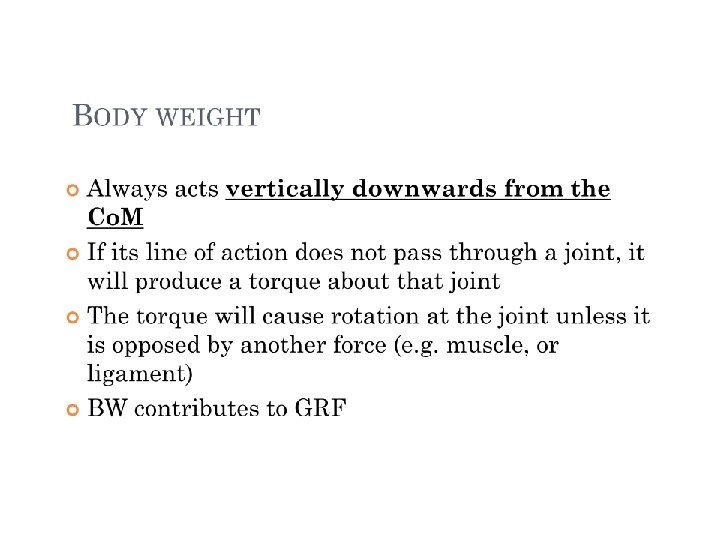 BODY WEIGHT

Always acts vertically downwards from the CoM

If its line of action does not pass through a joint, it will produce a torque about that joint

The torque will cause rotation at the joint unless it is opposed by another force (e.g. muscle, or ligament)

BW contributes to GRF